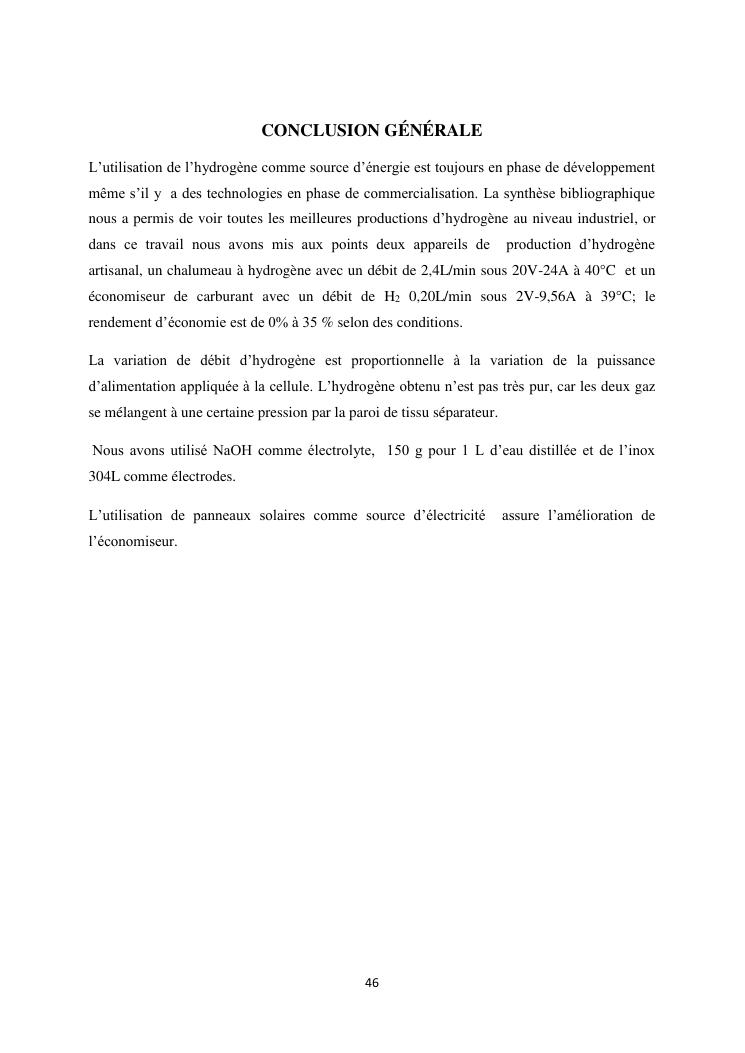 CONCLUSION GÉNÉRALE

L'utilisation de l'hydrogène comme source d'énergie est toujours en phase de développement même s'il y a des technologies en phase de commercialisation. La synthèse bibliographique nous a permis de voir toutes les meilleures productions d'hydrogène au niveau industriel, or dans ce travail nous avons mis aux points deux appareils de production d'hydrogène artisanal, un chalumeau à hydrogène avec un débit de 2,4L/min sous 20V-24A à 40°C et un économiseur de carburant avec un débit de $H_2$ 0,20L/min sous 2V-9,56A à 39°C; le rendement d'économie est de 0% à 35 % selon des conditions.

La variation de débit d'hydrogène est proportionnelle à la variation de la puissance d'alimentation appliquée à la cellule. L'hydrogène obtenu n'est pas très pur, car les deux gaz se mélangent à une certaine pression par la paroi de tissu séparateur.

Nous avons utilisé NaOH comme électrolyte, 150 g pour 1 L d'eau distillée et de l'inox 304L comme électrodes.

L'utilisation de panneaux solaires comme source d'électricité assure l'amélioration de l'économiseur.

46